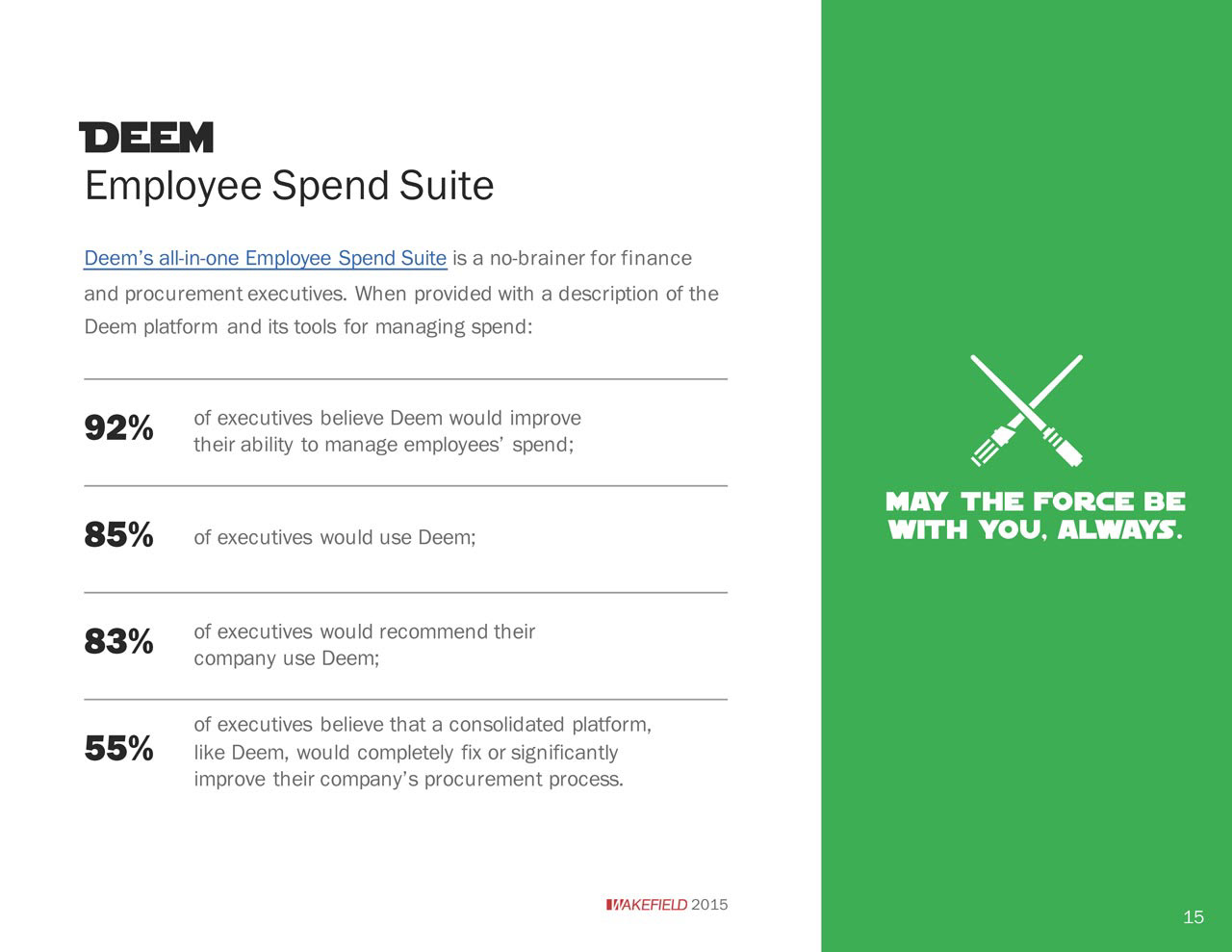 DEEM
Employee Spend Suite

Deem's all-in-one Employee Spend Suite is a no-brainer for finance and procurement executives. When provided with a description of the Deem platform and its tools for managing spend:

92% of executives believe Deem would improve their ability to manage employees' spend;

85% of executives would use Deem;

83% of executives would recommend their company use Deem;

55% of executives believe that a consolidated platform, like Deem, would completely fix or significantly improve their company's procurement process.

WAKEFIELD 2015

MAY THE FORCE BE WITH YOU, ALWAYS.

15